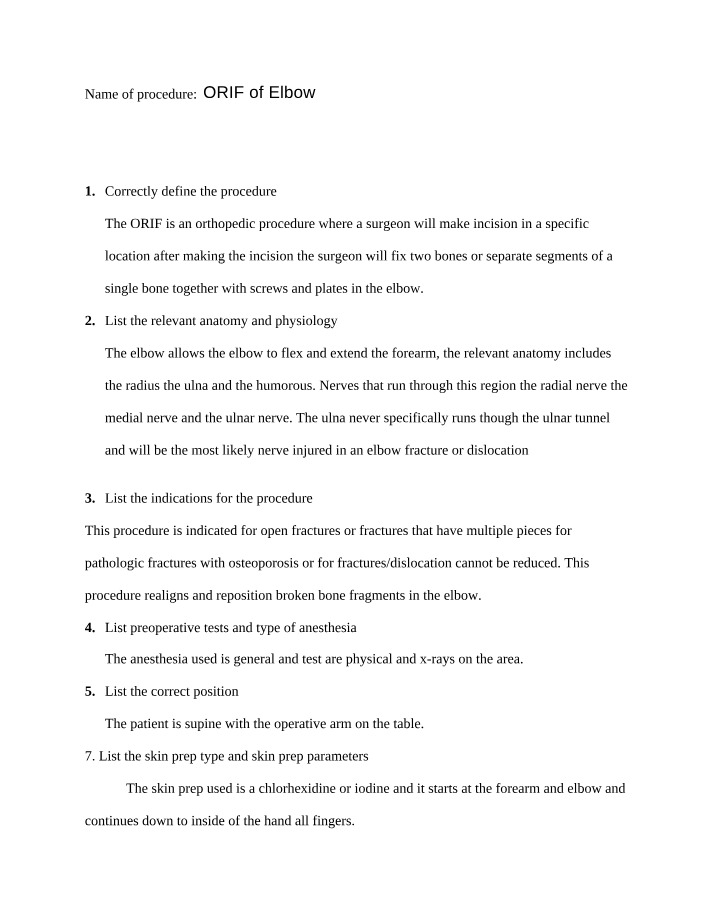 Name of procedure: ORIF of Elbow

1. Correctly define the procedure

The ORIF is an orthopedic procedure where a surgeon will make incision in a specific location after making the incision the surgeon will fix two bones or separate segments of a single bone together with screws and plates in the elbow.

2. List the relevant anatomy and physiology

The elbow allows the elbow to flex and extend the forearm, the relevant anatomy includes the radius the ulna and the humorous. Nerves that run through this region the radial nerve the medial nerve and the ulnar nerve. The ulna never specifically runs though the ulnar tunnel and will be the most likely nerve injured in an elbow fracture or dislocation

3. List the indications for the procedure

This procedure is indicated for open fractures or fractures that have multiple pieces for pathologic fractures with osteoporosis or for fractures/dislocation cannot be reduced. This procedure realigns and reposition broken bone fragments in the elbow.

4. List preoperative tests and type of anesthesia

The anesthesia used is general and test are physical and x-rays on the area.

5. List the correct position

The patient is supine with the operative arm on the table.

7. List the skin prep type and skin prep parameters

The skin prep used is a chlorhexidine or iodine and it starts at the forearm and elbow and continues down to inside of the hand all fingers.